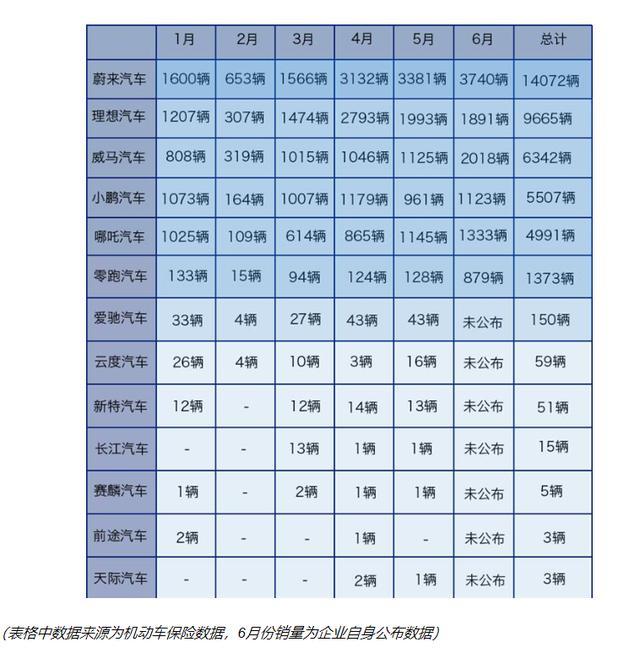 | | 1月 | 2月 | 3月 | 4月 | 5月 | 6月 | 总计 |
|---|---|---|---|---|---|---|---|
| 蔚来汽车 | 1600辆 | 653辆 | 1566辆 | 3132辆 | 3381辆 | 3740辆 | 14072辆 |
| 理想汽车 | 1207辆 | 307辆 | 1474辆 | 2793辆 | 1993辆 | 1891辆 | 9665辆 |
| 威马汽车 | 808辆 | 319辆 | 1015辆 | 1046辆 | 1125辆 | 2018辆 | 6342辆 |
| 小鹏汽车 | 1073辆 | 164辆 | 1007辆 | 1179辆 | 961辆 | 1123辆 | 5507辆 |
| 哪吒汽车 | 1025辆 | 109辆 | 614辆 | 865辆 | 1145辆 | 1333辆 | 4991辆 |
| 零跑汽车 | 133辆 | 15辆 | 94辆 | 124辆 | 128辆 | 879辆 | 1373辆 |
| 爱驰汽车 | 33辆 | 4辆 | 27辆 | 43辆 | 43辆 | 未公布 | 150辆 |
| 云度汽车 | 26辆 | 4辆 | 10辆 | 3辆 | 16辆 | 未公布 | 59辆 |
| 新特汽车 | 12辆 | - | 12辆 | 14辆 | 13辆 | 未公布 | 51辆 |
| 长江汽车 | - | - | 13辆 | 1辆 | 1辆 | 未公布 | 15辆 |
| 赛麟汽车 | 1辆 | - | 2辆 | 1辆 | 1辆 | 未公布 | 5辆 |
| 前途汽车 | 2辆 | - | - | 1辆 | - | 未公布 | 3辆 |
| 天际汽车 | - | - | - | 2辆 | 1辆 | 未公布 | 3辆 |

（表格中数据来源为机动车保险数据，6月份销量为企业自身公布数据）